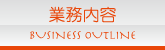 業務内容

BUSINESS OUTLINE